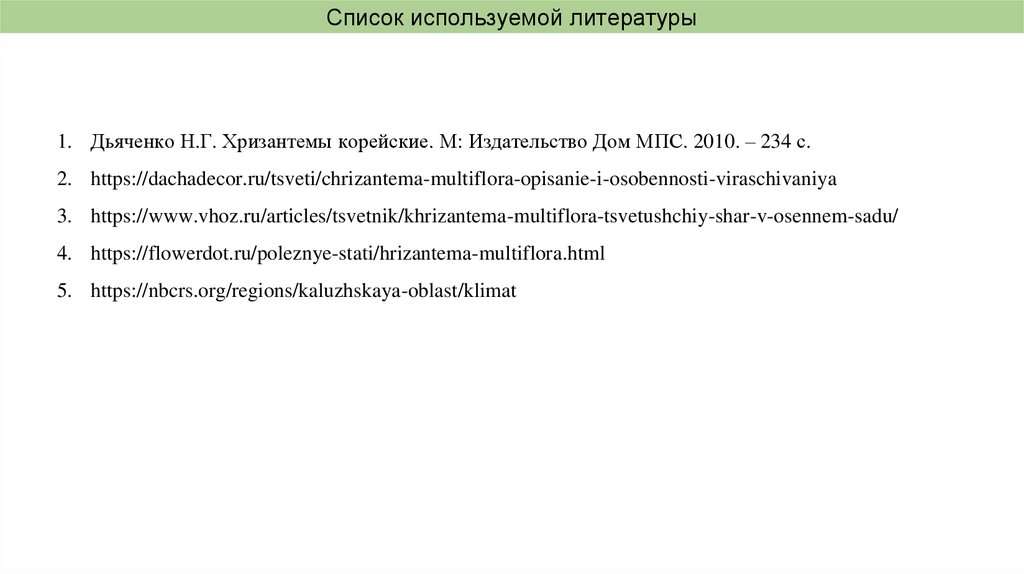 Список используемой литературы

1. Дьяченко Н.Г. Хризантемы корейские. М: Издательство Дом МПС. 2010. – 234 с.
2. https://dachadecor.ru/tsveti/chrizantema-multiflora-opisanie-i-osobennosti-viraschivaniya
3. https://www.vhoz.ru/articles/tsvetnik/khrizantema-multiflora-tsvetushchiy-shar-v-osennem-sadu/
4. https://flowerdot.ru/poleznye-stati/hrizantema-multiflora.html
5. https://nbcrs.org/regions/kaluzhskaya-oblast/klimat